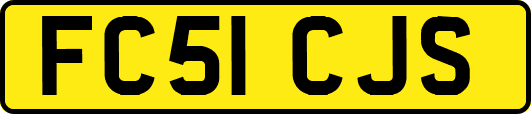 FC51 CJS